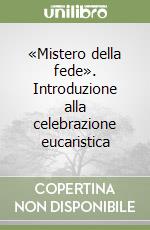 unilibro

«Mistero della fede». Introduzione alla celebrazione eucaristica

COPERTINA NON DISPONIBILE